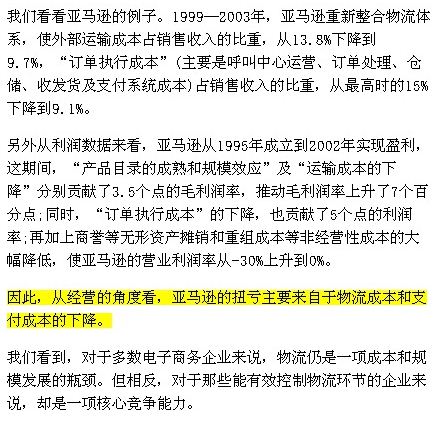 我们看看亚马逊的例子。1999—2003年，亚马逊重新整合物流体系，使外部运输成本占销售收入的比重，从13.8%下降到9.7%，“订单执行成本”(主要是呼叫中心运营、订单处理、仓储、收发货及支付系统成本)占销售收入的比重，从最高时的15%下降到9.1%。

另外从利润数据来看，亚马逊从1995年成立到2002年实现盈利，这期间，“产品目录的成熟和规模效应”及“运输成本的下降”分别贡献了3.5个点的毛利润率，推动毛利润率上升了7个百分点;同时，“订单执行成本”的下降，也贡献了5个点的利润率;再加上商誉等无形资产摊销和重组成本等非经营性成本的大幅降低，使亚马逊的营业利润率从-30%上升到0%。

因此，从经营的角度看，亚马逊的扭亏主要来自于物流成本和支付成本的下降。

我们看到，对于多数电子商务企业来说，物流仍是一项成本和规模发展的瓶颈。但相反，对于那些能有效控制物流环节的企业来说，却是一项核心竞争能力。